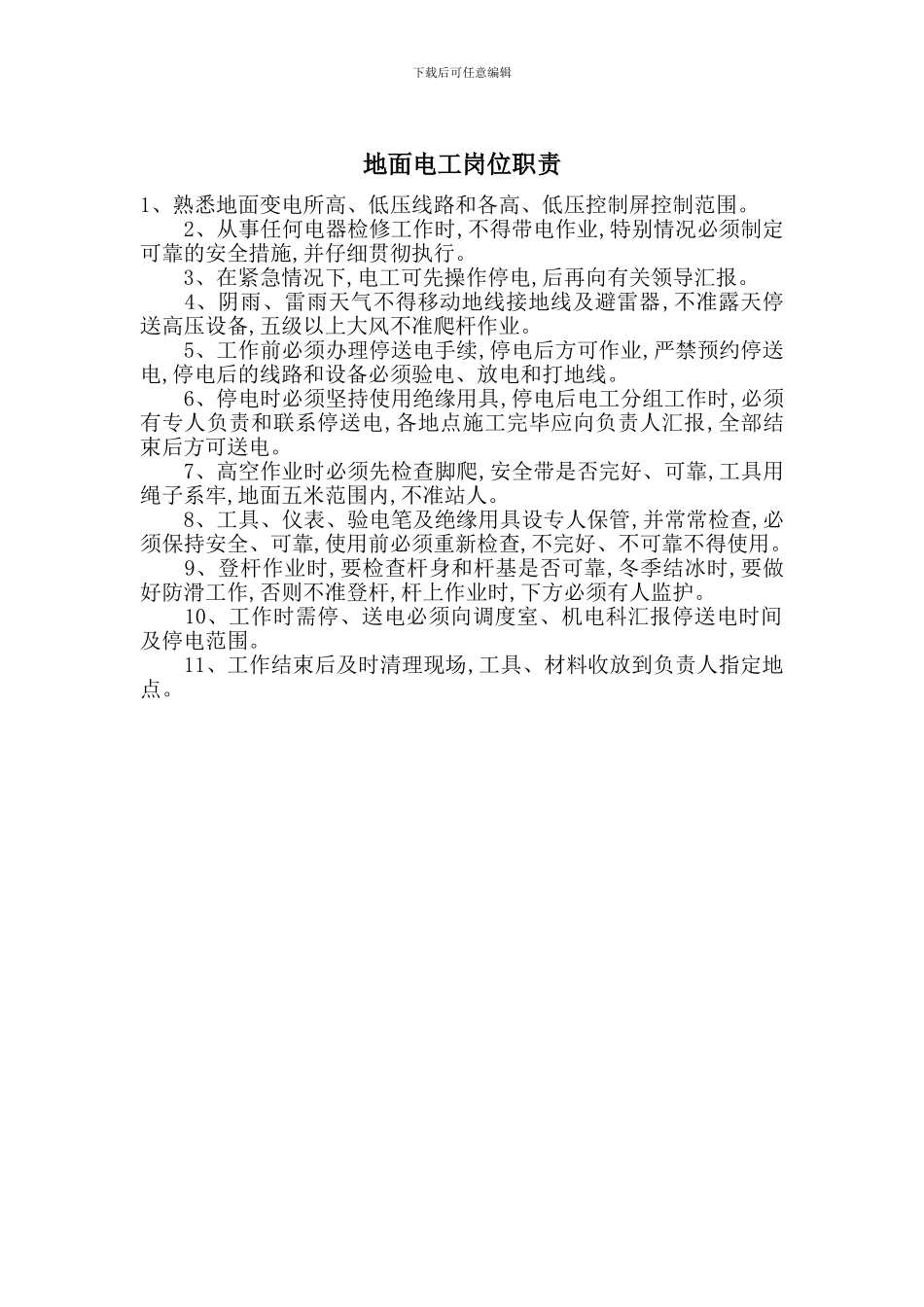 下载后可任意编辑

地面电工岗位职责

1、熟悉地面变电所高、低压线路和各高、低压控制屏控制范围。

2、从事任何电器检修工作时,不得带电作业,特别情况必须制定可靠的安全措施,并仔细贯彻执行。

3、在紧急情况下,电工可先操作停电,后再向有关领导汇报。

4、阴雨、雷雨天气不得移动地线接地线及避雷器,不准露天停送高压设备,五级以上大风不准爬杆作业。

5、工作前必须办理停送电手续,停电后方可作业,严禁预约停送电,停电后的线路和设备必须验电、放电和打地线。

6、停电时必须坚持使用绝缘用具,停电后电工分组工作时,必须有专人负责和联系停送电,各地点施工完毕应向负责人汇报,全部结束后方可送电。

7、高空作业时必须先检查脚爬,安全带是否完好、可靠,工具用绳子系牢,地面五米范围内,不准站人。

8、工具、仪表、验电笔及绝缘用具设专人保管,并常常检查,必须保持安全、可靠,使用前必须重新检查,不完好、不可靠不得使用。

9、登杆作业时,要检查杆身和杆基是否可靠,冬季结冰时,要做好防滑工作,否则不准登杆,杆上作业时,下方必须有人监护。

10、工作时需停、送电必须向调度室、机电科汇报停送电时间及停电范围。

11、工作结束后及时清理现场,工具、材料收放到负责人指定地点。